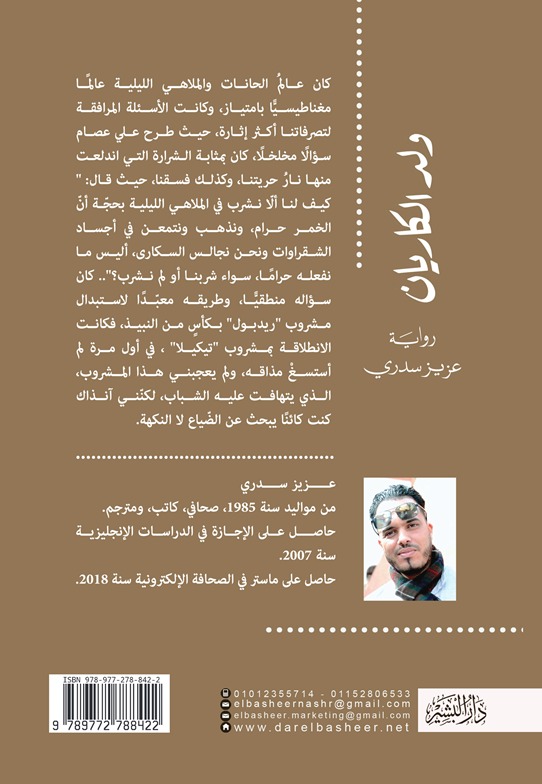 ولد الكاريان

رواية
عزيز سدري

كان عالمُ الحانات والملاهي الليلية عالمًا مغناطيسيًّا بامتياز، وكانت الأسئلة المرافقة لتصرفاتنا أكثر إثارة، حيث طرح علي عصام سؤالًا مخلخلًا، كان بمثابة الشرارة التي اندلعت منها نارُ حريتنا، وكذلك فسقنا، حيث قال: " كيف لنا ألّا نشرب في الملاهي الليلية بحجّة أنّ الخمر حرام، ونذهب ونتمعن في أجساد الشقراوات ونحن نجالس السكارى، أليس ما نفعله حرامًا، سواء شربنا أو لم نشرب؟".. كان سؤاله منطقيًّا، وطريقه معبّدًا لاستبدال مشروب "ريدبول" بكأسٍ من النبيذ، فكانت الانطلاقة بمشروب "تيكيلا" ، في أول مرة لم أستسغْ مذاقه، ولم يعجبني هذا المشروب، الذي يتهافت عليه الشباب، لكنّني آنذاك كنت كائنًا يبحث عن الضّياع لا النكهة.

عزيز سدري
من مواليد سنة 1985، صحافي، كاتب، ومترجم.
حاصل على الإجازة في الدراسات الإنجليزية سنة 2007.
حاصل على ماستر في الصحافة الإلكترونية سنة 2018.

ISBN 978-977-278-842-2
9 789772 788422

01012355714 - 01152806533
elbasheernashr@gmail.com
elbasheer.marketing@gmail.com
www.darelbasheer.net

دار البشير